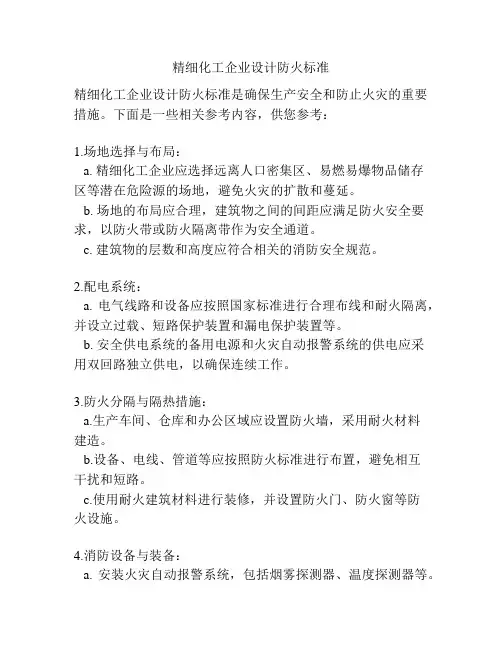 精细化工企业设计防火标准

精细化工企业设计防火标准是确保生产安全和防止火灾的重要措施。下面是一些相关参考内容，供您参考：

1.场地选择与布局：
a. 精细化工企业应选择远离人口密集区、易燃易爆物品储存区等潜在危险源的场地，避免火灾的扩散和蔓延。
b. 场地的布局应合理，建筑物之间的间距应满足防火安全要求，以防火带或防火隔离带作为安全通道。
c. 建筑物的层数和高度应符合相关的消防安全规范。

2.配电系统：
a. 电气线路和设备应按照国家标准进行合理布线和耐火隔离，并设立过载、短路保护装置和漏电保护装置等。
b. 安全供电系统的备用电源和火灾自动报警系统的供电应采用双回路独立供电，以确保连续工作。

3.防火分隔与隔热措施：
a.生产车间、仓库和办公区域应设置防火墙，采用耐火材料建造。
b.设备、电线、管道等应按照防火标准进行布置，避免相互干扰和短路。
c.使用耐火建筑材料进行装修，并设置防火门、防火窗等防火设施。

4.消防设备与装备：
a. 安装火灾自动报警系统，包括烟雾探测器、温度探测器等。